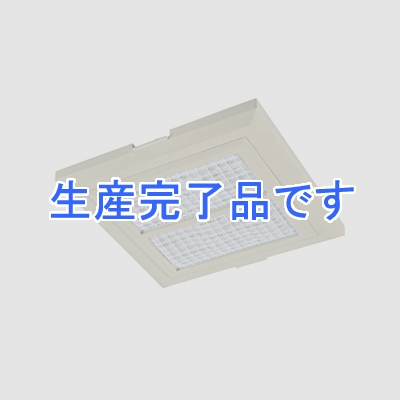 生産完了品です